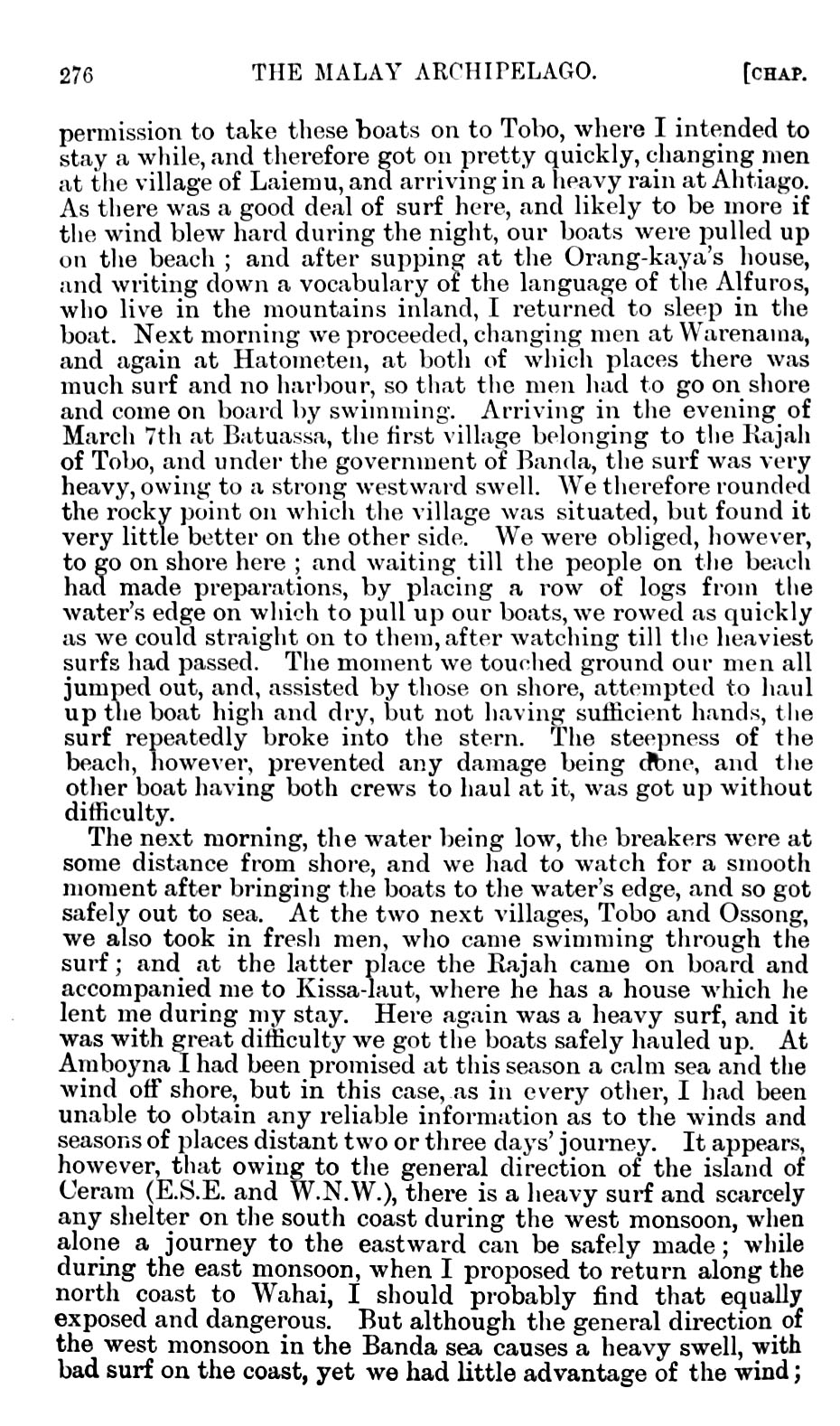 276 THE MALAY ARCHIPELAGO. [CHAP.

permission to take these boats on to Tobo, where I intended to stay a while, and therefore got on pretty quickly, changing men at the village of Laiemu, and arriving in a heavy rain at Ahtiago. As there was a good deal of surf here, and likely to be more if the wind blew hard during the night, our boats were pulled up on the beach; and after supping at the Orang-kaya's house, and writing down a vocabulary of the language of the Alfuros, who live in the mountains inland, I returned to sleep in the boat. Next morning we proceeded, changing men at Warenama, and again at Hatometen, at both of which places there was much surf and no harbour, so that the men had to go on shore and come on board by swimming. Arriving in the evening of March 7th at Batuassa, the first village belonging to the Rajah of Tobo, and under the government of Banda, the surf was very heavy, owing to a strong westward swell. We therefore rounded the rocky point on which the village was situated, but found it very little better on the other side. We were obliged, however, to go on shore here; and waiting till the people on the beach had made preparations, by placing a row of logs from the water's edge on which to pull up our boats, we rowed as quickly as we could straight on to them, after watching till the heaviest surfs had passed. The moment we touched ground our men all jumped out, and, assisted by those on shore, attempted to haul up the boat high and dry, but not having sufficient hands, the surf repeatedly broke into the stern. The steepness of the beach, however, prevented any damage being done, and the other boat having both crews to haul at it, was got up without difficulty.

The next morning, the water being low, the breakers were at some distance from shore, and we had to watch for a smooth moment after bringing the boats to the water's edge, and so got safely out to sea. At the two next villages, Tobo and Ossong, we also took in fresh men, who came swimming through the surf; and at the latter place the Rajah came on board and accompanied me to Kissa-laut, where he has a house which he lent me during my stay. Here again was a heavy surf, and it was with great difficulty we got the boats safely hauled up. At Amboyna I had been promised at this season a calm sea and the wind off shore, but in this case, as in every other, I had been unable to obtain any reliable information as to the winds and seasons of places distant two or three days' journey. It appears, however, that owing to the general direction of the island of Ceram (E.S.E. and W.N.W.), there is a heavy surf and scarcely any shelter on the south coast during the west monsoon, when alone a journey to the eastward can be safely made; while during the east monsoon, when I proposed to return along the north coast to Wahai, I should probably find that equally exposed and dangerous. But although the general direction of the west monsoon in the Banda sea causes a heavy swell, with bad surf on the coast, yet we had little advantage of the wind;